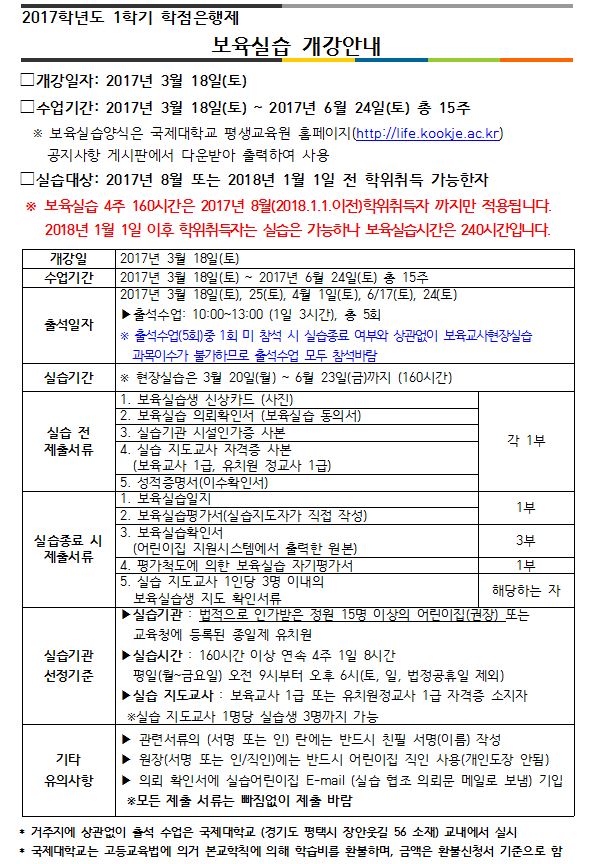 2017학년도 1학기 학점은행제

보육실습 개강안내

□개강일자: 2017년 3월 18일(토)

□수업기간: 2017년 3월 18일(토) ~ 2017년 6월 24일(토) 총 15주

※ 보육실습양식은 국제대학교 평생교육원 홈페이지(http://life.kookje.ac.kr) 공지사항 게시판에서 다운받아 출력하여 사용

□실습대상: 2017년 8월 또는 2018년 1월 1일 전 학위취득 가능한자

※ 보육실습 4주 160시간은 2017년 8월(2018.1.1.이전)학위취득자 까지만 적용됩니다. 2018년 1월 1일 이후 학위취득자는 실습은 가능하나 보육실습시간은 240시간입니다.

| 개강일 | 2017년 3월 18일(토) | |
|---|---|---|
| 수업기간 | 2017년 3월 18일(토) ~ 2017년 6월 24일(토) 총 15주 | |
| 출석일자 | 2017년 3월 18일(토), 25(토), 4월 1일(토), 6/17(토), 24(토) ▶출석수업: 10:00~13:00 (1일 3시간), 총 5회 ※ 출석수업(5회)중 1회 미 참석 시 실습종료 여부와 상관없이 보육교사현장실습 과목이수가 불가하므로 출석수업 모두 참석바람 | |
| 실습기간 | ※ 현장실습은 3월 20일(월) ~ 6월 23일(금)까지 (160시간) | |
| 실습 전 제출서류 | 1. 보육실습생 신상카드 (사진) | 각 1부 |
| | 2. 보육실습 의뢰확인서 (보육실습 동의서) | |
| | 3. 실습기관 시설인가증 사본 | |
| | 4. 실습 지도교사 자격증 사본 (보육교사 1급, 유치원 정교사 1급) | |
| | 5. 성적증명서(이수확인서) | |
| 실습종료 시 제출서류 | 1. 보육실습일지 | 1부 |
| | 2. 보육실습평가서(실습지도자가 직접 작성) | |
| | 3. 보육실습확인서 (어린이집 지원시스템에서 출력한 원본) | 3부 |
| | 4. 평가척도에 의한 보육실습 자기평가서 | 1부 |
| | 5. 실습 지도교사 1인당 3명 이내의 보육실습생 지도 확인서류 | 해당하는 자 |
| 실습기관 선정기준 | ▶실습기관 : 법적으로 인가받은 정원 15명 이상의 어린이집(권장) 또는 교육청에 등록된 종일제 유치원 ▶실습시간 : 160시간 이상 연속 4주 1일 8시간 평일(월~금요일) 오전 9시부터 오후 6시(토, 일, 법정공휴일 제외) ▶실습 지도교사 : 보육교사 1급 또는 유치원정교사 1급 자격증 소지자 ※실습 지도교사 1명당 실습생 3명까지 가능 | |
| 기타 유의사항 | ▶ 관련서류의 (서명 또는 인) 란에는 반드시 친필 서명(이름) 작성 ▶ 원장(서명 또는 인/직인)에는 반드시 어린이집 직인 사용(개인도장 안됨) ▶ 의뢰 확인서에 실습어린이집 E-mail (실습 협조 의뢰문 메일로 보냄) 기입 ※모든 제출 서류는 빠짐없이 제출 바람 | |

* 거주지에 상관없이 출석 수업은 국제대학교 (경기도 평택시 장안웃길 56 소재) 교내에서 실시
* 국제대학교는 고등교육법에 의거 본교학칙에 의해 학습비를 환불하며, 금액은 환불신청서 기준으로 함